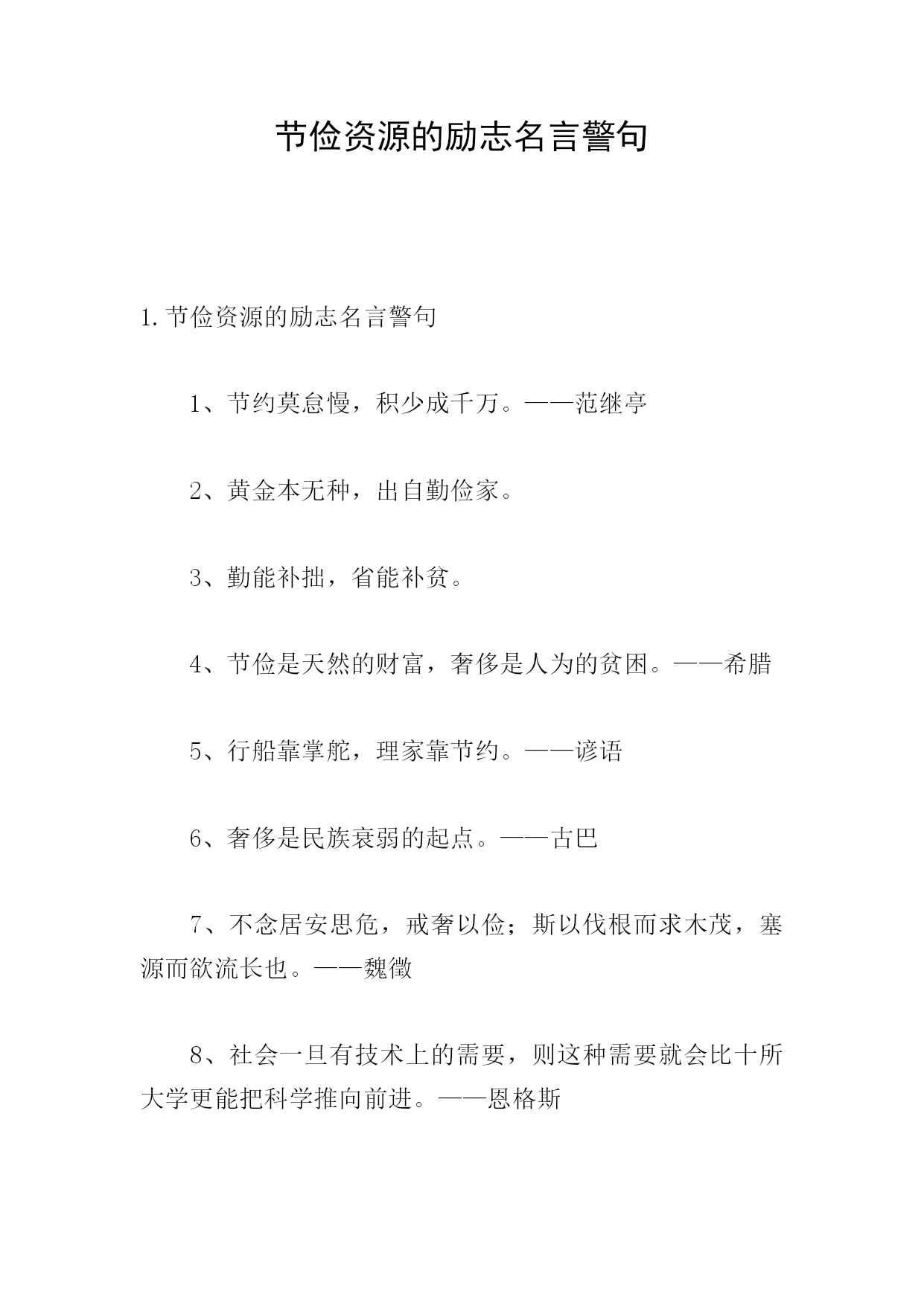 节俭资源的励志名言警句

1. 节俭资源的励志名言警句

1、节约莫怠慢，积少成千万。——范继亭

2、黄金本无种，出自勤俭家。

3、勤能补拙，省能补贫。

4、节俭是天然的财富，奢侈是人为的贫困。——希腊

5、行船靠掌舵，理家靠节约。——谚语

6、奢侈是民族衰弱的起点。——古巴

7、不念居安思危，戒奢以俭；斯以伐根而求木茂，塞源而欲流长也。——魏徵

8、社会一旦有技术上的需要，则这种需要就会比十所大学更能把科学推向前进。——恩格斯